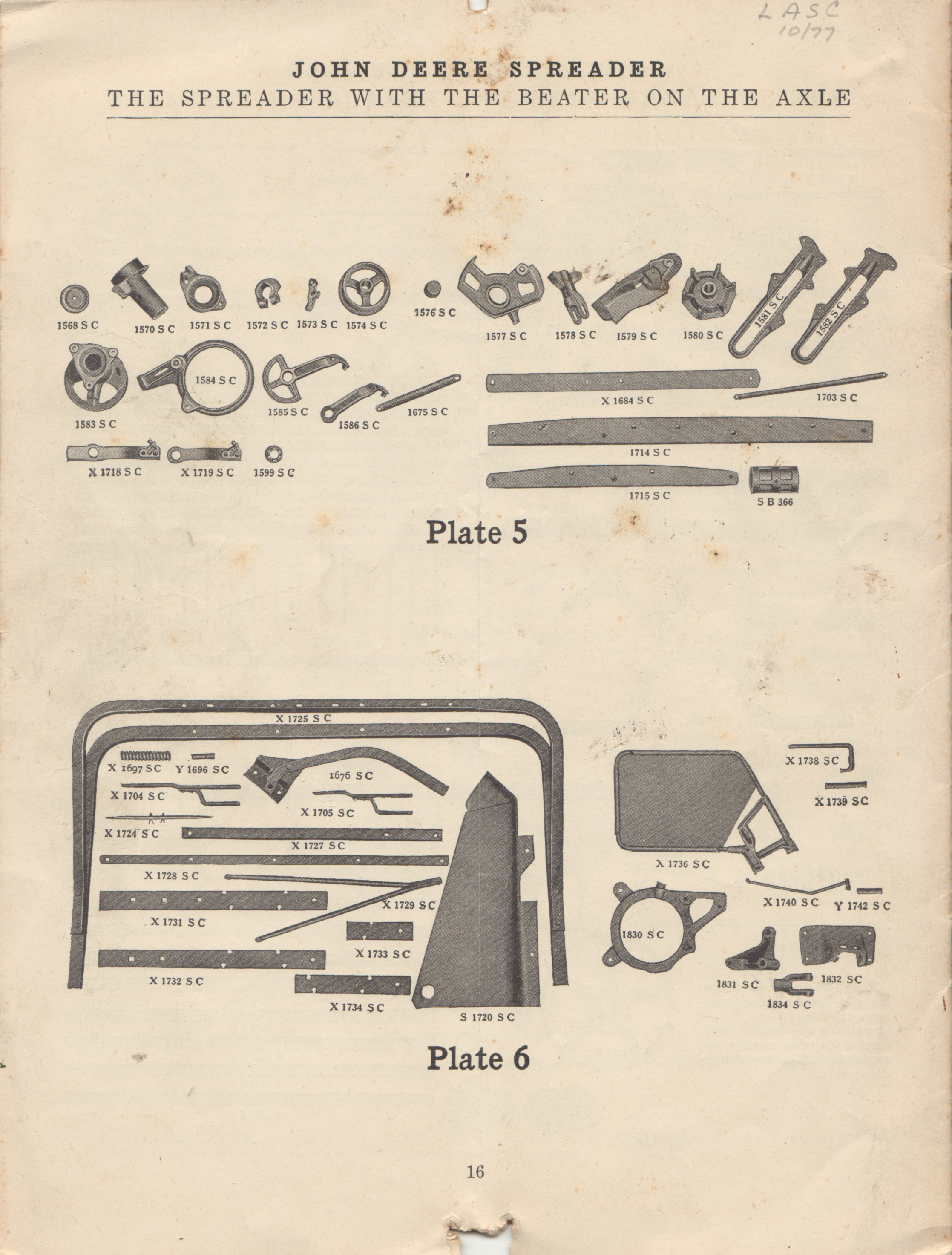 LASC
10/77

JOHN DEERE SPREADER
THE SPREADER WITH THE BEATER ON THE AXLE

1568 S C
1570 S C
1571 S C
1572 S C
1573 S C
1574 S C
1576 S C
1577 S C
1578 S C
1579 S C
1580 S C
1581 S C
1582 S C
1583 S C
1584 S C
1585 S C
1586 S C
1675 S C
X 1684 S C
1703 S C
1714 S C
X 1718 S C
X 1719 S C
1599 S C
1715 S C
S B 366

Plate 5

X 1725 S C
X 1697 S C
Y 1696 S C
1676 S C
X 1704 S C
X 1705 S C
X 1724 S C
X 1727 S C
X 1728 S C
X 1729 S C
X 1731 S C
X 1733 S C
X 1732 S C
X 1734 S C
S 1720 S C
X 1738 S C
X 1739 S C
X 1736 S C
X 1740 S C
Y 1742 S C
1830 S C
1831 S C
1832 S C
1834 S C

Plate 6

16